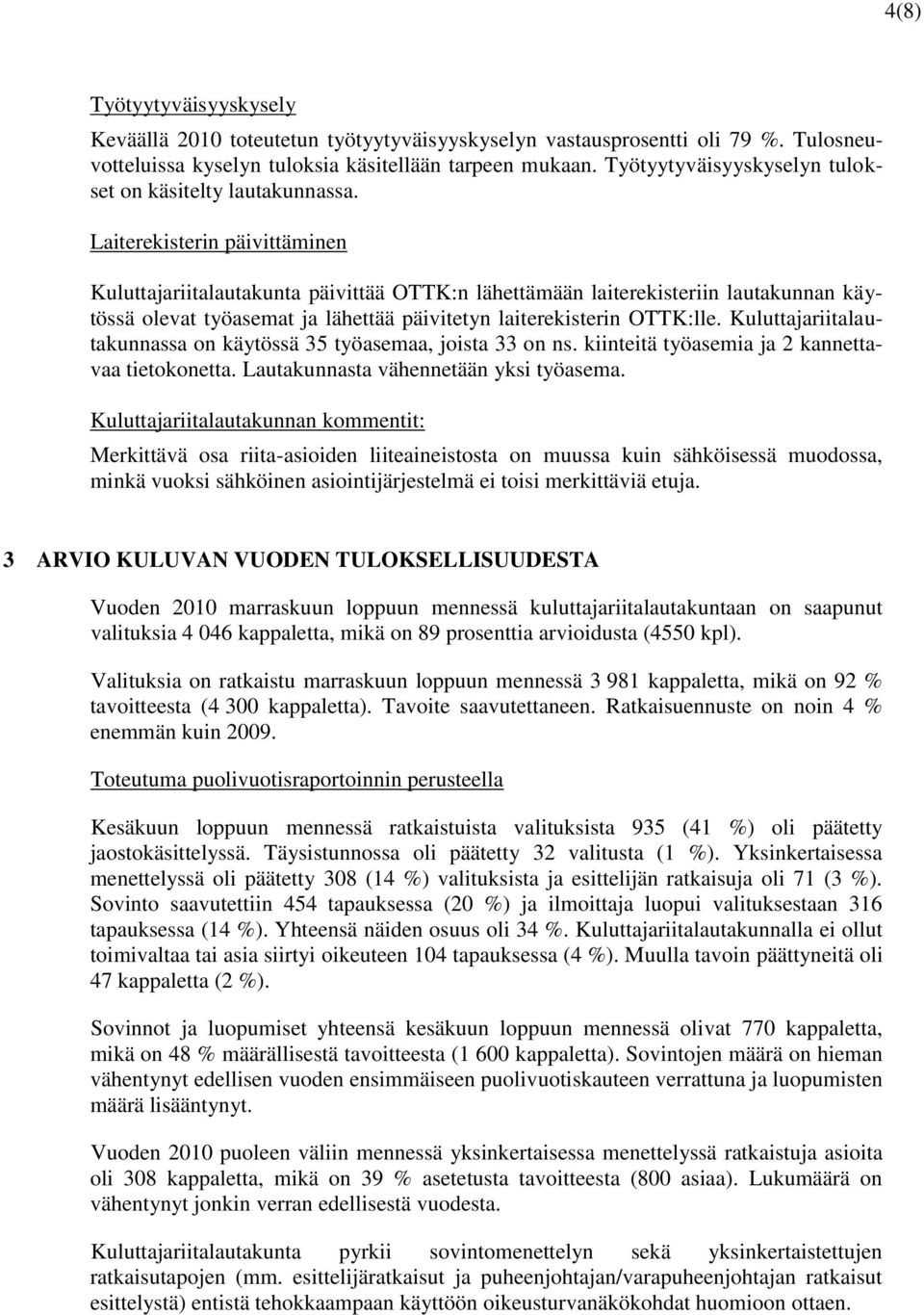 4(8)

Työtyytyväisyyskysely

Keväällä 2010 toteutetun työtyytyväisyyskyselyn vastausprosentti oli 79 %. Tulosneuvotteluissa kyselyn tuloksia käsitellään tarpeen mukaan. Työtyytyväisyyskyselyn tulokset on käsitelty lautakunnassa.

Laiterekisterin päivittäminen

Kuluttajariitalautakunta päivittää OTTK:n lähettämään laiterekisteriin lautakunnan käytössä olevat työasemat ja lähettää päivitetyn laiterekisterin OTTK:lle. Kuluttajariitalautakunnassa on käytössä 35 työasemaa, joista 33 on ns. kiinteitä työasemia ja 2 kannettavaa tietokonetta. Lautakunnasta vähennetään yksi työasema.

Kuluttajariitalautakunnan kommentit:

Merkittävä osa riita-asioiden liiteaineistosta on muussa kuin sähköisessä muodossa, minkä vuoksi sähköinen asiointijärjestelmä ei toisi merkittäviä etuja.

3 ARVIO KULUVAN VUODEN TULOKSELLISUUDESTA

Vuoden 2010 marraskuun loppuun mennessä kuluttajariitalautakuntaan on saapunut valituksia 4 046 kappaletta, mikä on 89 prosenttia arvioidusta (4550 kpl).

Valituksia on ratkaistu marraskuun loppuun mennessä 3 981 kappaletta, mikä on 92 % tavoitteesta (4 300 kappaletta). Tavoite saavutettaneen. Ratkaisuennuste on noin 4 % enemmän kuin 2009.

Toteutuma puolivuotisraportoinnin perusteella

Kesäkuun loppuun mennessä ratkaistuista valituksista 935 (41 %) oli päätetty jaostokäsittelyssä. Täysistunnossa oli päätetty 32 valitusta (1 %). Yksinkertaisessa menettelyssä oli päätetty 308 (14 %) valituksista ja esittelijän ratkaisuja oli 71 (3 %). Sovinto saavutettiin 454 tapauksessa (20 %) ja ilmoittaja luopui valituksestaan 316 tapauksessa (14 %). Yhteensä näiden osuus oli 34 %. Kuluttajariitalautakunnalla ei ollut toimivaltaa tai asia siirtyi oikeuteen 104 tapauksessa (4 %). Muulla tavoin päättyneitä oli 47 kappaletta (2 %).

Sovinnot ja luopumiset yhteensä kesäkuun loppuun mennessä olivat 770 kappaletta, mikä on 48 % määrällisestä tavoitteesta (1 600 kappaletta). Sovintojen määrä on hieman vähentynyt edellisen vuoden ensimmäiseen puolivuotiskauteen verrattuna ja luopumisten määrä lisääntynyt.

Vuoden 2010 puoleen väliin mennessä yksinkertaisessa menettelyssä ratkaistuja asioita oli 308 kappaletta, mikä on 39 % asetetusta tavoitteesta (800 asiaa). Lukumäärä on vähentynyt jonkin verran edellisestä vuodesta.

Kuluttajariitalautakunta pyrkii sovintomenettelyn sekä yksinkertaistettujen ratkaisutapojen (mm. esittelijäratkaisut ja puheenjohtajan/varapuheenjohtajan ratkaisut esittelystä) entistä tehokkaampaan käyttöön oikeusturvanäkökohdat huomioon ottaen.